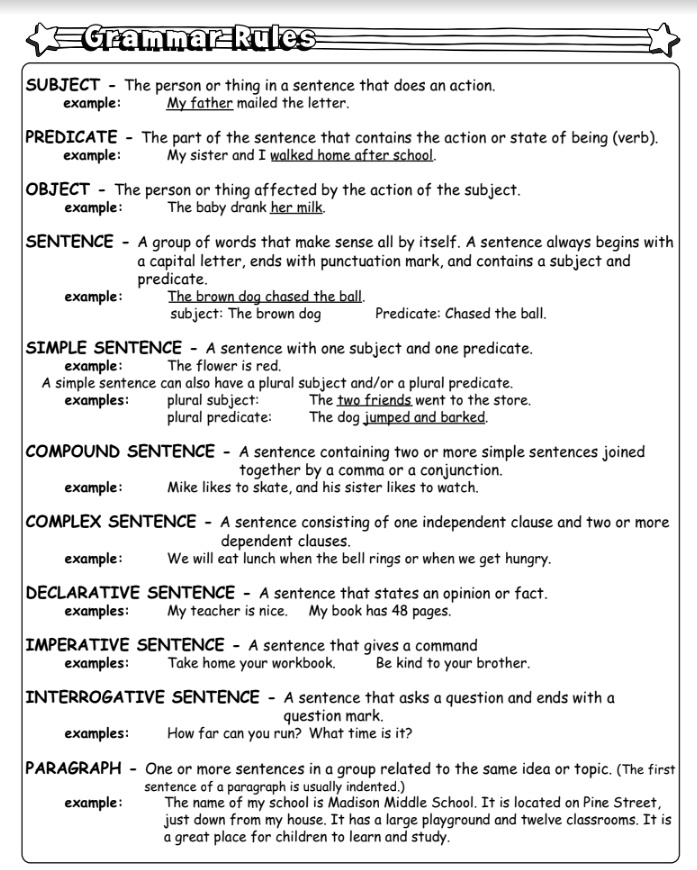 Grammar Rules

SUBJECT - The person or thing in a sentence that does an action.
example: My father mailed the letter.

PREDICATE - The part of the sentence that contains the action or state of being (verb).
example: My sister and I walked home after school.

OBJECT - The person or thing affected by the action of the subject.
example: The baby drank her milk.

SENTENCE - A group of words that make sense all by itself. A sentence always begins with a capital letter, ends with punctuation mark, and contains a subject and predicate.
example: The brown dog chased the ball.
subject: The brown dog Predicate: Chased the ball.

SIMPLE SENTENCE - A sentence with one subject and one predicate.
example: The flower is red.
A simple sentence can also have a plural subject and/or a plural predicate.
examples: plural subject: The two friends went to the store.
plural predicate: The dog jumped and barked.

COMPOUND SENTENCE - A sentence containing two or more simple sentences joined together by a comma or a conjunction.
example: Mike likes to skate, and his sister likes to watch.

COMPLEX SENTENCE - A sentence consisting of one independent clause and two or more dependent clauses.
example: We will eat lunch when the bell rings or when we get hungry.

DECLARATIVE SENTENCE - A sentence that states an opinion or fact.
examples: My teacher is nice. My book has 48 pages.

IMPERATIVE SENTENCE - A sentence that gives a command
examples: Take home your workbook. Be kind to your brother.

INTERROGATIVE SENTENCE - A sentence that asks a question and ends with a question mark.
examples: How far can you run? What time is it?

PARAGRAPH - One or more sentences in a group related to the same idea or topic. (The first sentence of a paragraph is usually indented.)
example: The name of my school is Madison Middle School. It is located on Pine Street, just down from my house. It has a large playground and twelve classrooms. It is a great place for children to learn and study.